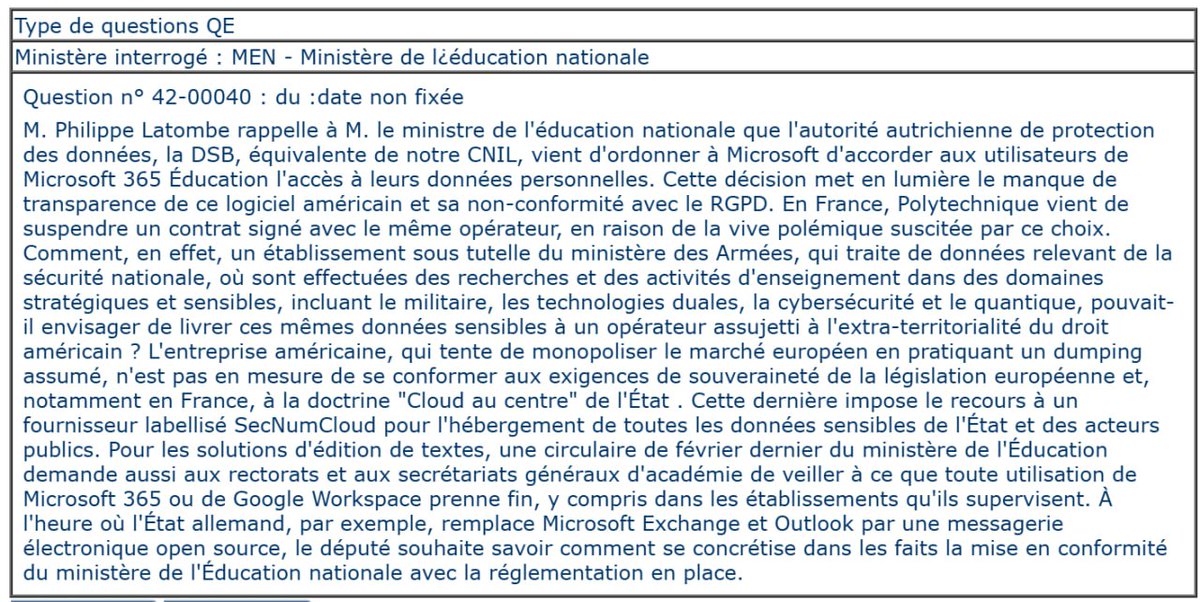 Type de questions QE

Ministère interrogé : MEN - Ministère de l¿éducation nationale

Question n° 42-00040 : du :date non fixée

M. Philippe Latombe rappelle à M. le ministre de l'éducation nationale que l'autorité autrichienne de protection des données, la DSB, équivalente de notre CNIL, vient d'ordonner à Microsoft d'accorder aux utilisateurs de Microsoft 365 Éducation l'accès à leurs données personnelles. Cette décision met en lumière le manque de transparence de ce logiciel américain et sa non-conformité avec le RGPD. En France, Polytechnique vient de suspendre un contrat signé avec le même opérateur, en raison de la vive polémique suscitée par ce choix. Comment, en effet, un établissement sous tutelle du ministère des Armées, qui traite de données relevant de la sécurité nationale, où sont effectuées des recherches et des activités d'enseignement dans des domaines stratégiques et sensibles, incluant le militaire, les technologies duales, la cybersécurité et le quantique, pouvait-il envisager de livrer ces mêmes données sensibles à un opérateur assujetti à l'extra-territorialité du droit américain ? L'entreprise américaine, qui tente de monopoliser le marché européen en pratiquant un dumping assumé, n'est pas en mesure de se conformer aux exigences de souveraineté de la législation européenne et, notamment en France, à la doctrine "Cloud au centre" de l'État . Cette dernière impose le recours à un fournisseur labellisé SecNumCloud pour l'hébergement de toutes les données sensibles de l'État et des acteurs publics. Pour les solutions d'édition de textes, une circulaire de février dernier du ministère de l'Éducation demande aussi aux rectorats et aux secrétariats généraux d'académie de veiller à ce que toute utilisation de Microsoft 365 ou de Google Workspace prenne fin, y compris dans les établissements qu'ils supervisent. À l'heure où l'État allemand, par exemple, remplace Microsoft Exchange et Outlook par une messagerie électronique open source, le député souhaite savoir comment se concrétise dans les faits la mise en conformité du ministère de l'Éducation nationale avec la réglementation en place.